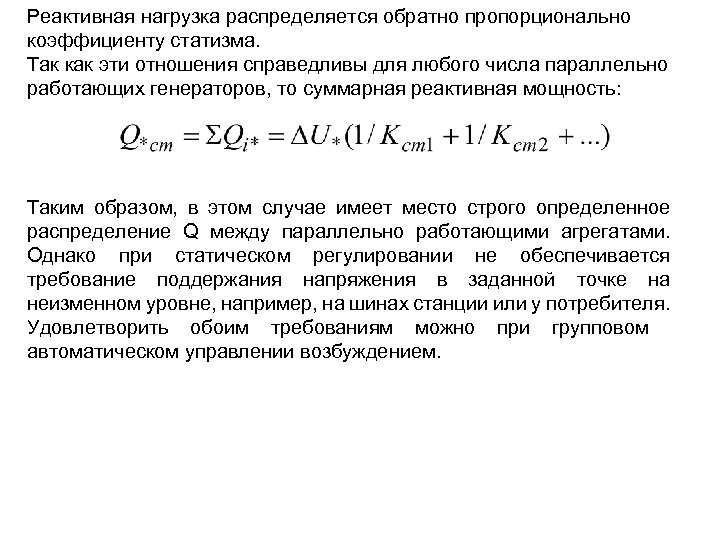 Реактивная нагрузка распределяется обратно пропорционально коэффициенту статизма.
Так как эти отношения справедливы для любого числа параллельно работающих генераторов, то суммарная реактивная мощность:

$Q_{*cm} = \Sigma Q_{i*} = \Delta U_{*}(1/K_{cm1} + 1/K_{cm2} + ...)$

Таким образом, в этом случае имеет место строго определенное распределение Q между параллельно работающими агрегатами. Однако при статическом регулировании не обеспечивается требование поддержания напряжения в заданной точке на неизменном уровне, например, на шинах станции или у потребителя. Удовлетворить обоим требованиям можно при групповом автоматическом управлении возбуждением.